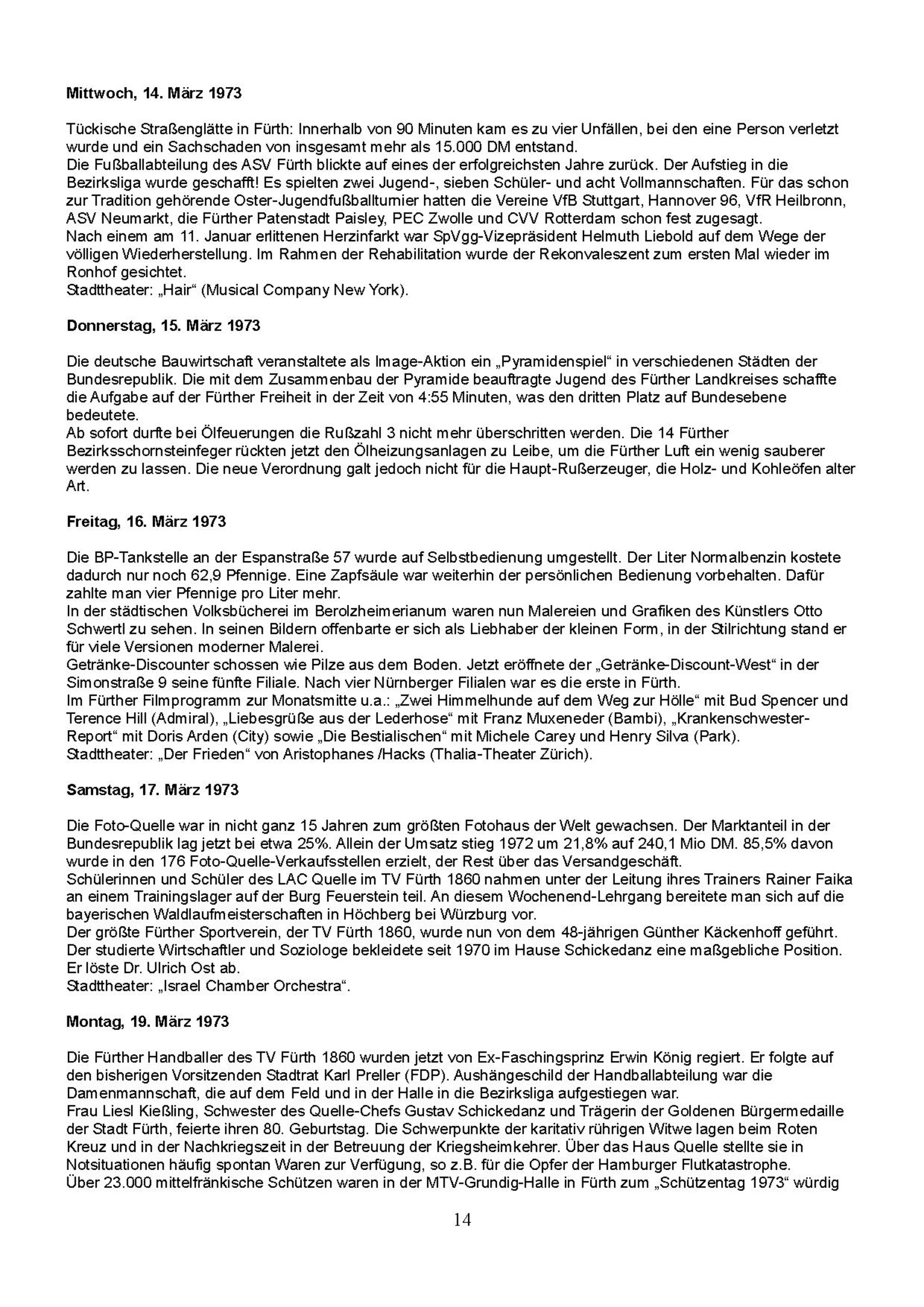 **Mittwoch, 14. März 1973**

Tückische Straßenglätte in Fürth: Innerhalb von 90 Minuten kam es zu vier Unfällen, bei den eine Person verletzt wurde und ein Sachschaden von insgesamt mehr als 15.000 DM entstand.
Die Fußballabteilung des ASV Fürth blickte auf eines der erfolgreichsten Jahre zurück. Der Aufstieg in die Bezirksliga wurde geschafft! Es spielten zwei Jugend-, sieben Schüler- und acht Vollmannschaften. Für das schon zur Tradition gehörende Oster-Jugendfußballturnier hatten die Vereine VfB Stuttgart, Hannover 96, VfR Heilbronn, ASV Neumarkt, die Fürther Patenstadt Paisley, PEC Zwolle und CVV Rotterdam schon fest zugesagt.
Nach einem am 11. Januar erlittenen Herzinfarkt war SpVgg-Vizepräsident Helmuth Liebold auf dem Wege der völligen Wiederherstellung. Im Rahmen der Rehabilitation wurde der Rekonvaleszent zum ersten Mal wieder im Ronhof gesichtet.
Stadttheater: „Hair“ (Musical Company New York).

**Donnerstag, 15. März 1973**

Die deutsche Bauwirtschaft veranstaltete als Image-Aktion ein „Pyramidenspiel“ in verschiedenen Städten der Bundesrepublik. Die mit dem Zusammenbau der Pyramide beauftragte Jugend des Fürther Landkreises schaffte die Aufgabe auf der Fürther Freiheit in der Zeit von 4:55 Minuten, was den dritten Platz auf Bundesebene bedeutete.
Ab sofort durfte bei Ölfeuerungen die Rußzahl 3 nicht mehr überschritten werden. Die 14 Fürther Bezirksschornsteinfeger rückten jetzt den Ölheizungsanlagen zu Leibe, um die Fürther Luft ein wenig sauberer werden zu lassen. Die neue Verordnung galt jedoch nicht für die Haupt-Rußerzeuger, die Holz- und Kohleöfen alter Art.

**Freitag, 16. März 1973**

Die BP-Tankstelle an der Espanstraße 57 wurde auf Selbstbedienung umgestellt. Der Liter Normalbenzin kostete dadurch nur noch 62,9 Pfennige. Eine Zapfsäule war weiterhin der persönlichen Bedienung vorbehalten. Dafür zahlte man vier Pfennige pro Liter mehr.
In der städtischen Volksbücherei im Berolzheimerianum waren nun Malereien und Grafiken des Künstlers Otto Schwertl zu sehen. In seinen Bildern offenbarte er sich als Liebhaber der kleinen Form, in der Stilrichtung stand er für viele Versionen moderner Malerei.
Getränke-Discounter schossen wie Pilze aus dem Boden. Jetzt eröffnete der „Getränke-Discount-West“ in der Simonstraße 9 seine fünfte Filiale. Nach vier Nürnberger Filialen war es die erste in Fürth.
Im Fürther Filmprogramm zur Monatsmitte u.a.: „Zwei Himmelhunde auf dem Weg zur Hölle“ mit Bud Spencer und Terence Hill (Admiral), „Liebesgrüße aus der Lederhose“ mit Franz Muxeneder (Bambi), „Krankenschwester-Report“ mit Doris Arden (City) sowie „Die Bestialischen“ mit Michele Carey und Henry Silva (Park).
Stadttheater: „Der Frieden“ von Aristophanes /Hacks (Thalia-Theater Zürich).

**Samstag, 17. März 1973**

Die Foto-Quelle war in nicht ganz 15 Jahren zum größten Fotohaus der Welt gewachsen. Der Marktanteil in der Bundesrepublik lag jetzt bei etwa 25%. Allein der Umsatz stieg 1972 um 21,8% auf 240,1 Mio DM. 85,5% davon wurde in den 176 Foto-Quelle-Verkaufsstellen erzielt, der Rest über das Versandgeschäft.
Schülerinnen und Schüler des LAC Quelle im TV Fürth 1860 nahmen unter der Leitung ihres Trainers Rainer Faika an einem Trainingslager auf der Burg Feuerstein teil. An diesem Wochenend-Lehrgang bereitete man sich auf die bayerischen Waldlaufmeisterschaften in Höchberg bei Würzburg vor.
Der größte Fürther Sportverein, der TV Fürth 1860, wurde nun von dem 48-jährigen Günther Käckenhoff geführt. Der studierte Wirtschaftler und Soziologe bekleidete seit 1970 im Hause Schickedanz eine maßgebliche Position. Er löste Dr. Ulrich Ost ab.
Stadttheater: „Israel Chamber Orchestra“.

**Montag, 19. März 1973**

Die Fürther Handballer des TV Fürth 1860 wurden jetzt von Ex-Faschingsprinz Erwin König regiert. Er folgte auf den bisherigen Vorsitzenden Stadtrat Karl Preller (FDP). Aushängeschild der Handballabteilung war die Damenmannschaft, die auf dem Feld und in der Halle in die Bezirksliga aufgestiegen war.
Frau Liesl Kießling, Schwester des Quelle-Chefs Gustav Schickedanz und Trägerin der Goldenen Bürgermedaille der Stadt Fürth, feierte ihren 80. Geburtstag. Die Schwerpunkte der karitativ rührigen Witwe lagen beim Roten Kreuz und in der Nachkriegszeit in der Betreuung der Kriegsheimkehrer. Über das Haus Quelle stellte sie in Notsituationen häufig spontan Waren zur Verfügung, so z.B. für die Opfer der Hamburger Flutkatastrophe.
Über 23.000 mittelfränkische Schützen waren in der MTV-Grundig-Halle in Fürth zum „Schützentag 1973“ würdig

14